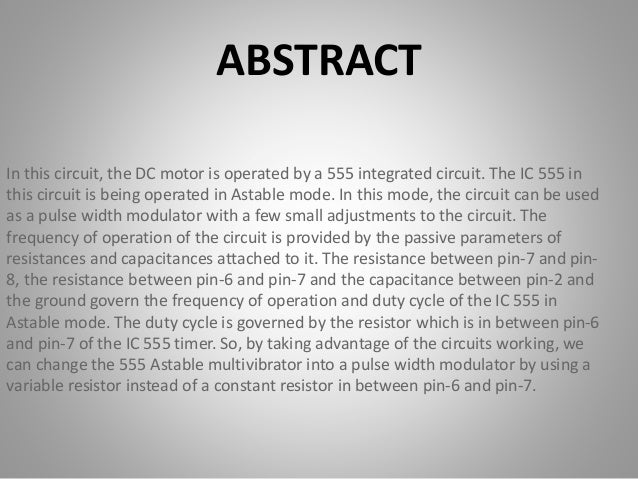 ABSTRACT

In this circuit, the DC motor is operated by a 555 integrated circuit. The IC 555 in this circuit is being operated in Astable mode. In this mode, the circuit can be used as a pulse width modulator with a few small adjustments to the circuit. The frequency of operation of the circuit is provided by the passive parameters of resistances and capacitances attached to it. The resistance between pin-7 and pin-8, the resistance between pin-6 and pin-7 and the capacitance between pin-2 and the ground govern the frequency of operation and duty cycle of the IC 555 in Astable mode. The duty cycle is governed by the resistor which is in between pin-6 and pin-7 of the IC 555 timer. So, by taking advantage of the circuits working, we can change the 555 Astable multivibrator into a pulse width modulator by using a variable resistor instead of a constant resistor in between pin-6 and pin-7.